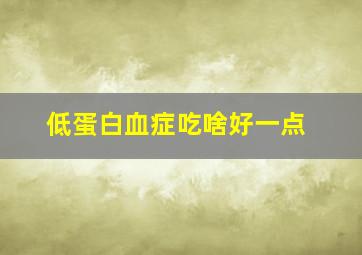 低蛋白血症吃啥好一点